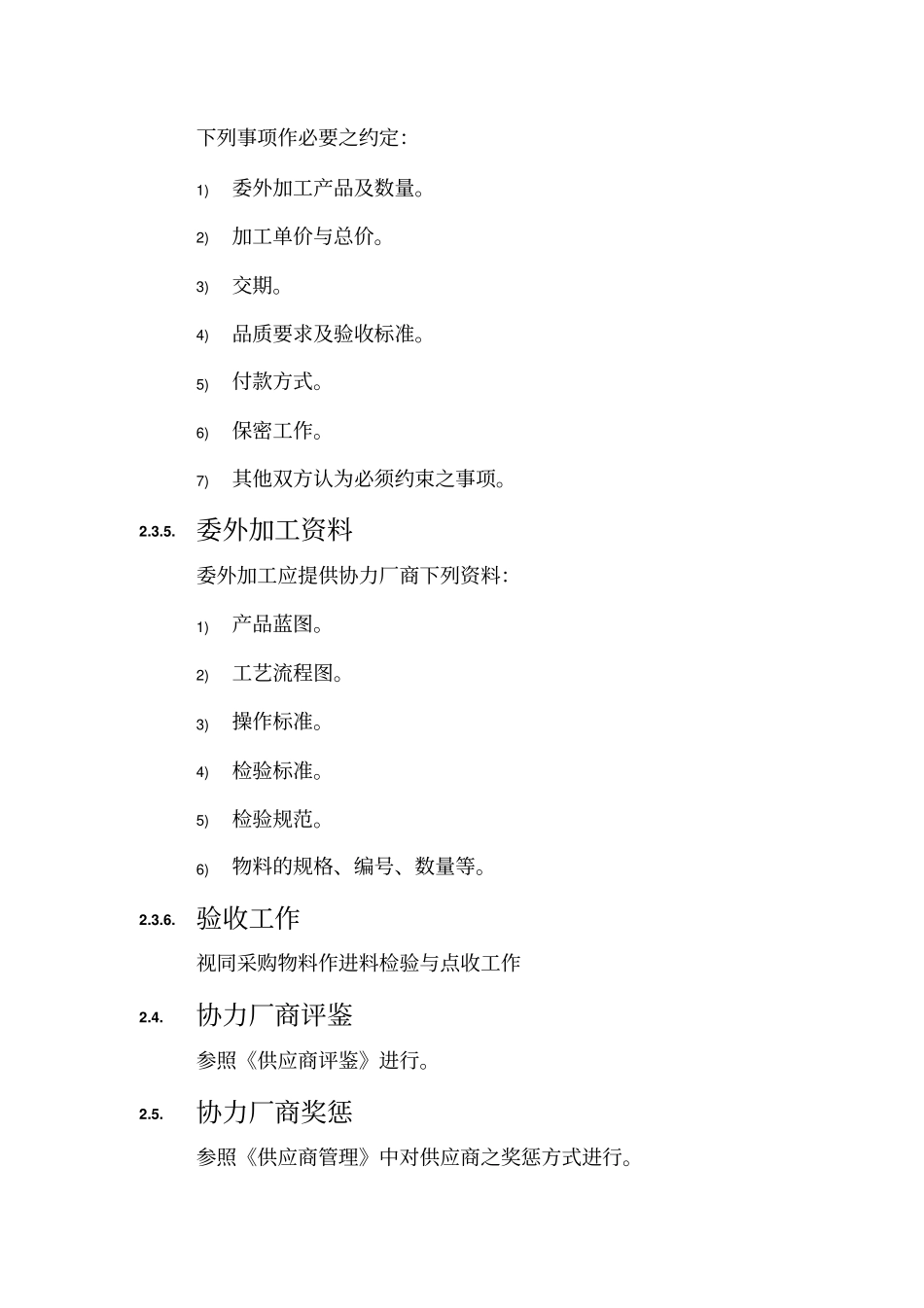 下列事项作必要之约定:

1) 委外加工产品及数量。

2) 加工单价与总价。

3) 交期。

4) 品质要求及验收标准。

5) 付款方式。

6) 保密工作。

7) 其他双方认为必须约束之事项。

2.3.5. 委外加工资料

委外加工应提供协力厂商下列资料:

1) 产品蓝图。

2) 工艺流程图。

3) 操作标准。

4) 检验标准。

5) 检验规范。

6) 物料的规格、编号、数量等。

2.3.6. 验收工作

视同采购物料作进料检验与点收工作

2.4. 协力厂商评鉴

参照《供应商评鉴》进行。

2.5. 协力厂商奖惩

参照《供应商管理》中对供应商之奖惩方式进行。